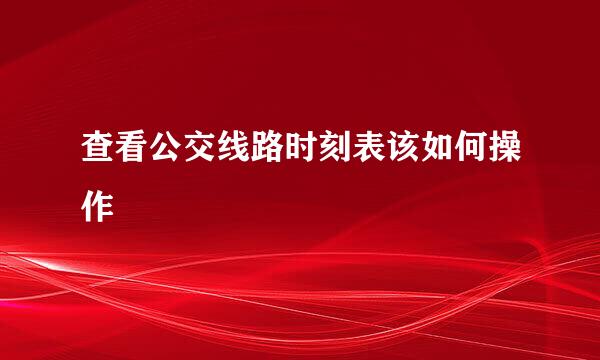 查看公交线路时刻表该如何操作